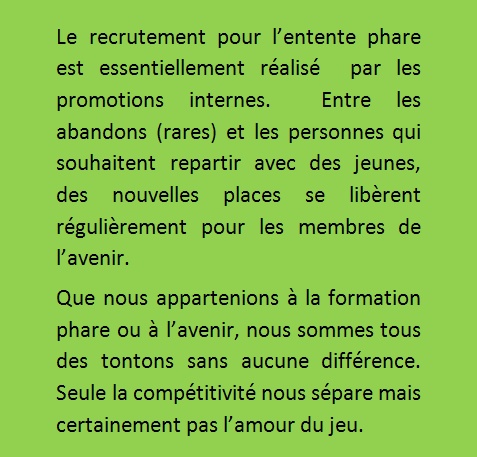 Le recrutement pour l’entente phare est essentiellement réalisé par les promotions internes. Entre les abandons (rares) et les personnes qui souhaitent repartir avec des jeunes, des nouvelles places se libèrent régulièrement pour les membres de l’avenir.

Que nous appartenions à la formation phare ou à l’avenir, nous sommes tous des tontons sans aucune différence. Seule la compétitivité nous sépare mais certainement pas l’amour du jeu.